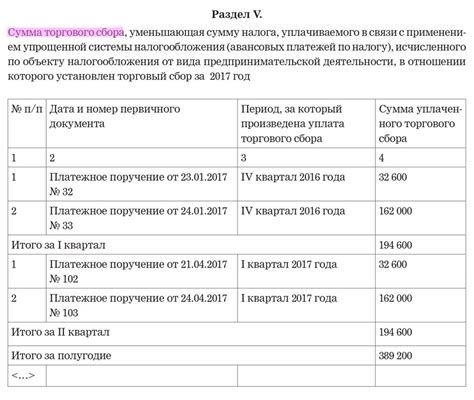 Раздел V.

Сумма торгового сбора, уменьшающая сумму налога, уплачиваемого в связи с применением упрощенной системы налогообложения (авансовых платежей по налогу), исчисленного по объекту налогообложения от вида предпринимательской деятельности, в отношении которого установлен торговый сбор за 2017 год

| № п/п | Дата и номер первичного документа | Период, за который произведена уплата торгового сбора | Сумма уплаченного торгового сбора |
|---|---|---|---|
| 1 | 2 | 3 | 4 |
| 1 | Платежное поручение от 23.01.2017 № 32 | IV квартал 2016 года | 32 600 |
| 2 | Платежное поручение от 24.01.2017 № 33 | IV квартал 2016 года | 162 000 |
| Итого за I квартал | | | 194 600 |
| 1 | Платежное поручение от 21.04.2017 № 102 | I квартал 2017 года | 32 600 |
| 2 | Платежное поручение от 24.04.2017 № 103 | I квартал 2017 года | 162 000 |
| Итого за II квартал | | | 194 600 |
| Итого за полугодие | | | 389 200 |
| <...> | | | |